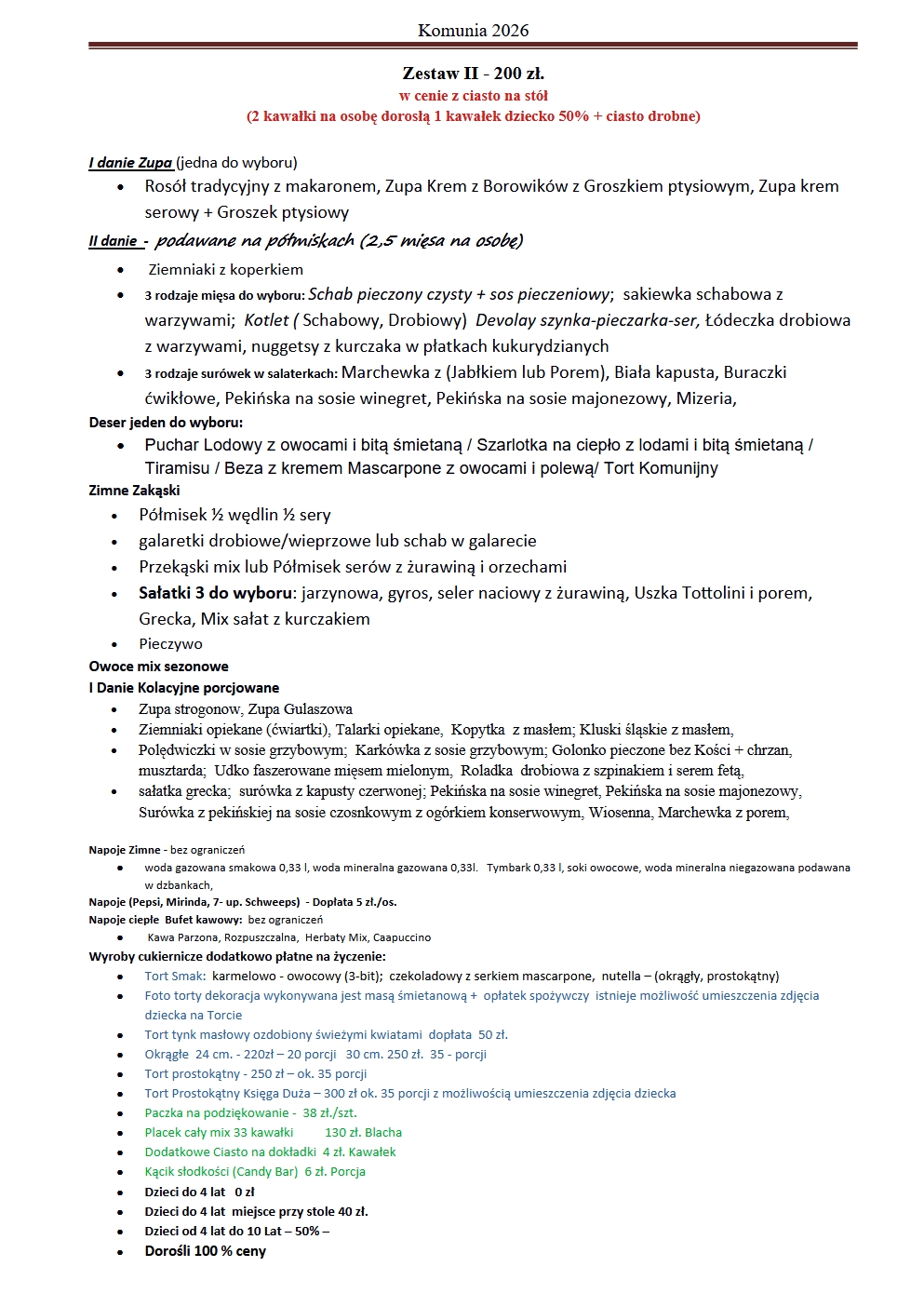 Komunia 2026

Zestaw II - 200 zł.
w cenie z ciasto na stół
(2 kawałki na osobę dorosłą 1 kawałek dziecko 50% + ciasto drobne)

I danie Zupa (jedna do wyboru)
- Rosół tradycyjny z makaronem, Zupa Krem z Borowików z Groszkiem ptysiowym, Zupa krem serowy + Groszek ptysiowy

II danie - podawane na półmiskach (2,5 mięsa na osobę)
- Ziemniaki z koperkiem
- 3 rodzaje mięsa do wyboru: Schab pieczony czysty + sos pieczeniowy; sakiewka schabowa z warzywami; Kotlet ( Schabowy, Drobiowy) Devolay szynka-pieczarka-ser, Łódeczka drobiowa z warzywami, nuggetsy z kurczaka w płatkach kukurydzianych
- 3 rodzaje surówek w salaterkach: Marchewka z (Jabłkiem lub Porem), Biała kapusta, Buraczki ćwikłowe, Pekińska na sosie winegret, Pekińska na sosie majonezowy, Mizeria,

Deser jeden do wyboru:
- Puchar Lodowy z owocami i bitą śmietaną / Szarlotka na ciepło z lodami i bitą śmietaną / Tiramisu / Beza z kremem Mascarpone z owocami i polewą/ Tort Komunijny

Zimne Zakąski
- Półmisek ½ wędlin ½ sery
- galaretki drobiowe/wieprzowe lub schab w galarecie
- Przekąski mix lub Półmisek serów z żurawiną i orzechami
- Sałatki 3 do wyboru: jarzynowa, gyros, seler naciowy z żurawiną, Uszka Tottolini i porem, Grecka, Mix sałat z kurczakiem
- Pieczywo

Owoce mix sezonowe
I Danie Kolacyjne porcjowane
- Zupa strogonow, Zupa Gulaszowa
- Ziemniaki opiekane (ćwiartki), Talarki opiekane, Kopytka z masłem; Kluski śląskie z masłem,
- Polędwiczki w sosie grzybowym; Karkówka z sosie grzybowym; Golonko pieczone bez Kości + chrzan, musztarda; Udko faszerowane mięsem mielonym, Roladka drobiowa z szpinakiem i serem fetą,
- sałatka grecka; surówka z kapusty czerwonej; Pekińska na sosie winegret, Pekińska na sosie majonezowy, Surówka z pekińskiej na sosie czosnkowym z ogórkiem konserwowym, Wiosenna, Marchewka z porem,

Napoje Zimne - bez ograniczeń
- woda gazowana smakowa 0,33 l, woda mineralna gazowana 0,33l. Tymbark 0,33 l, soki owocowe, woda mineralna niegazowana podawana w dzbankach,

Napoje (Pepsi, Mirinda, 7- up. Schweeps) - Dopłata 5 zł./os.
Napoje ciepłe Bufet kawowy: bez ograniczeń
- Kawa Parzona, Rozpuszczalna, Herbaty Mix, Caapuccino

Wyroby cukiernicze dodatkowo płatne na życzenie:
- Tort Smak: karmelowo - owocowy (3-bit); czekoladowy z serkiem mascarpone, nutella – (okrągły, prostokątny)
- Foto torty dekoracja wykonywana jest masą śmietanową + opłatek spożywczy istnieje możliwość umieszczenia zdjęcia dziecka na Torcie
- Tort tynk masłowy ozdobiony świeżymi kwiatami dopłata 50 zł.
- Okrągłe 24 cm. - 220zł – 20 porcji 30 cm. 250 zł. 35 - porcji
- Tort prostokątny - 250 zł – ok. 35 porcji
- Tort Prostokątny Księga Duża – 300 zł ok. 35 porcji z możliwością umieszczenia zdjęcia dziecka
- Paczka na podziękowanie - 38 zł./szt.
- Placek cały mix 33 kawałki 130 zł. Blacha
- Dodatkowe Ciasto na dokładki 4 zł. Kawałek
- Kącik słodkości (Candy Bar) 6 zł. Porcja
- Dzieci do 4 lat 0 zł
- Dzieci do 4 lat miejsce przy stole 40 zł.
- Dzieci od 4 lat do 10 Lat – 50% –
- Dorośli 100 % ceny